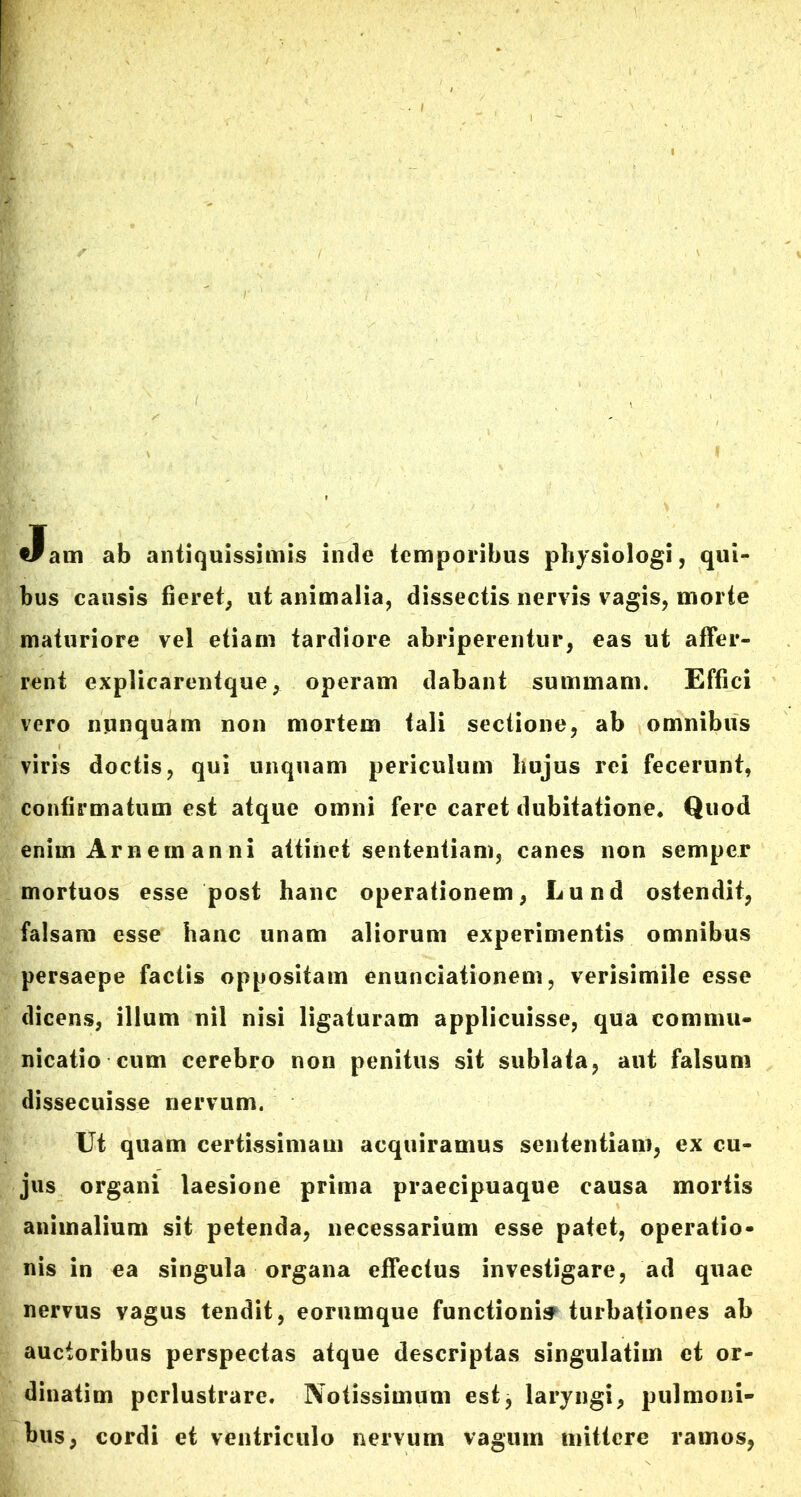 Jam ab antiquissimis inde temporibus physiologi, quibus causis fieret, ut animalia, dissectis nervis vagis, morte maturiore vel etiam tardiore abriperentur, eas ut afferrent explicarentque, operam dabant summam. Effici vero nunquam non mortem tali sectione, ab omnibus viris doctis, qui unquam periculum hujus rei fecerunt, confirmatum est atque omni fere caret dubitatione. Quod enim Arnemanni attinet sententiam, canes non semper mortuos esse post hanc operationem, Lund ostendit, falsam esse hanc unam aliorum experimentis omnibus persaepe factis oppositam enunciationem, verisimile esse dicens, illum nil nisi ligaturam applicuisse, qua communicatio cum cerebro non penitus sit sublata, aut falsum dissecuisse nervum.

Ut quam certissimam acquiramus sententiam, ex cujus organi laesione prima praecipuaque causa mortis animalium sit petenda, necessarium esse patet, operationis in ea singula organa effectus investigare, ad quae nervus vagus tendit, eorumque functionis turbationes ab auctoribus perspectas atque descriptas singulatim et ordinatim perlustrare. Notissimum est, laryngi, pulmonibus, cordi et ventriculo nervum vagum mittere ramos,